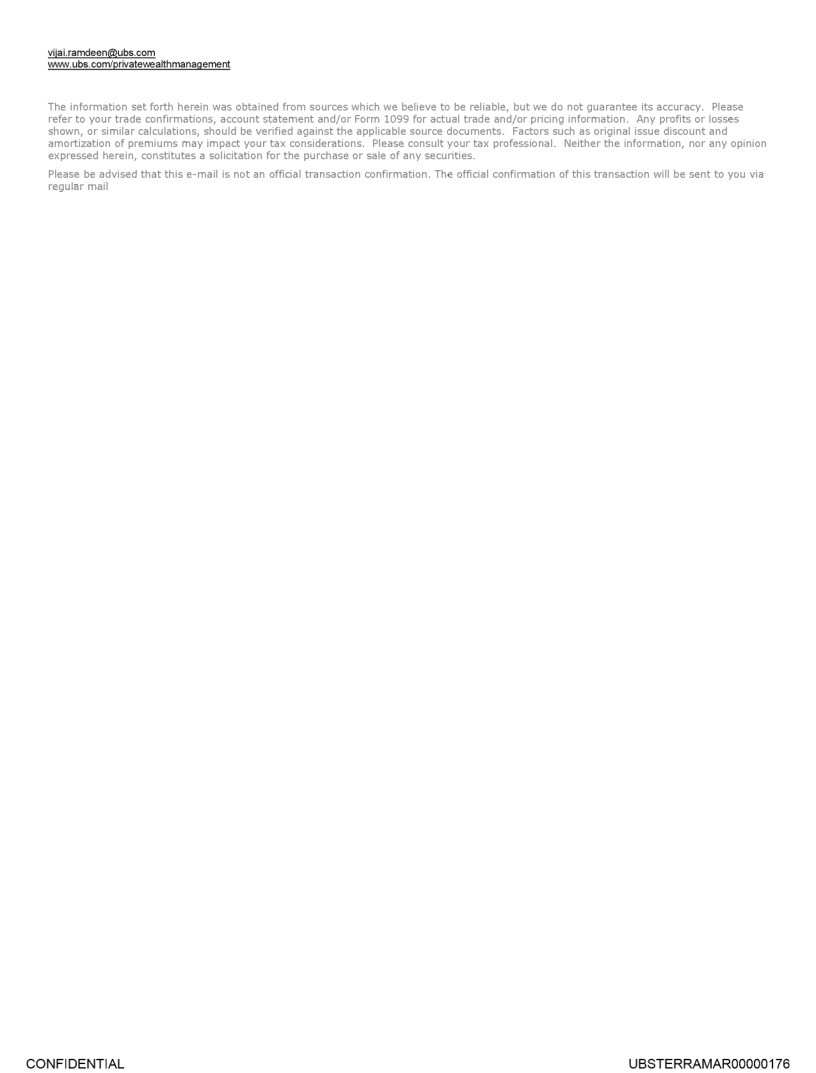 vijai.ramdeen@ubs.com
www.ubs.com/privatewealthmanagement

The information set forth herein was obtained from sources which we believe to be reliable, but we do not guarantee its accuracy. Please refer to your trade confirmations, account statement and/or Form 1099 for actual trade and/or pricing information. Any profits or losses shown, or similar calculations, should be verified against the applicable source documents. Factors such as original issue discount and amortization of premiums may impact your tax considerations. Please consult your tax professional. Neither the information, nor any opinion expressed herein, constitutes a solicitation for the purchase or sale of any securities.

Please be advised that this e-mail is not an official transaction confirmation. The official confirmation of this transaction will be sent to you via regular mail

CONFIDENTIAL

UBSTERRAMAR00000176